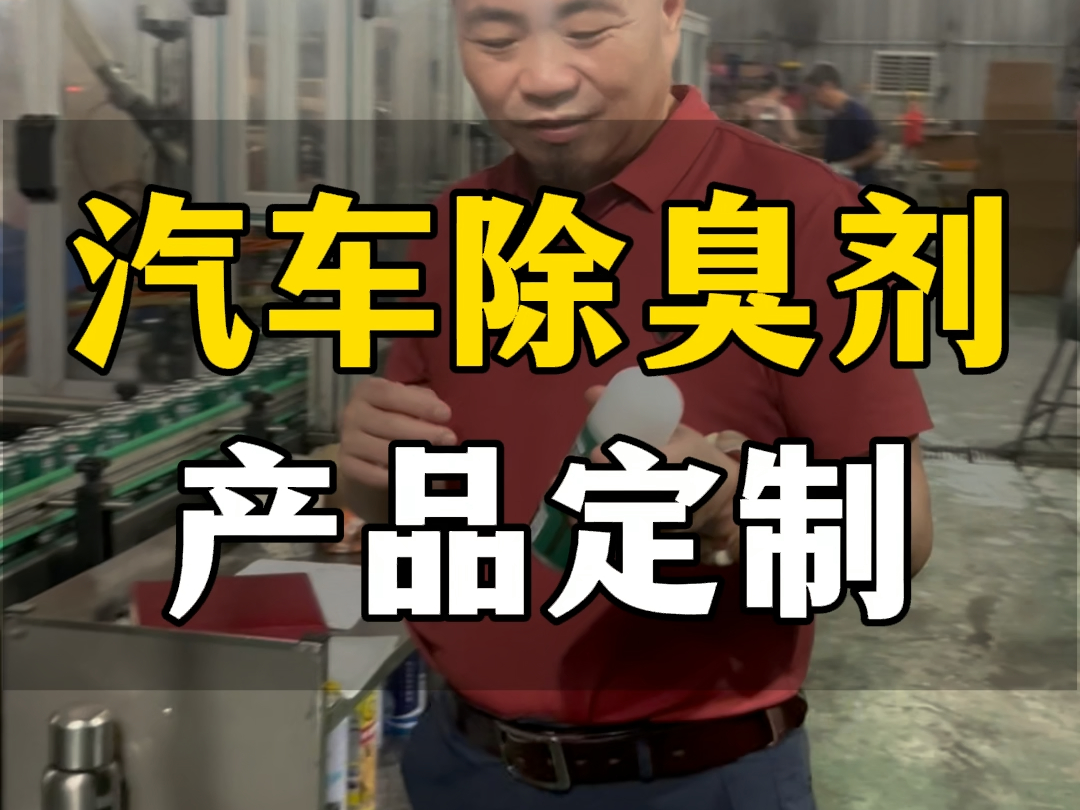 汽车除臭剂
产品定制